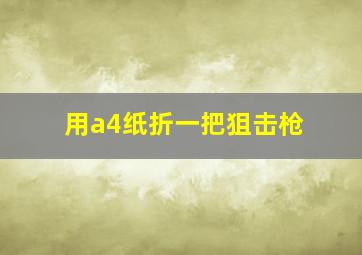 用a4纸折一把狙击枪